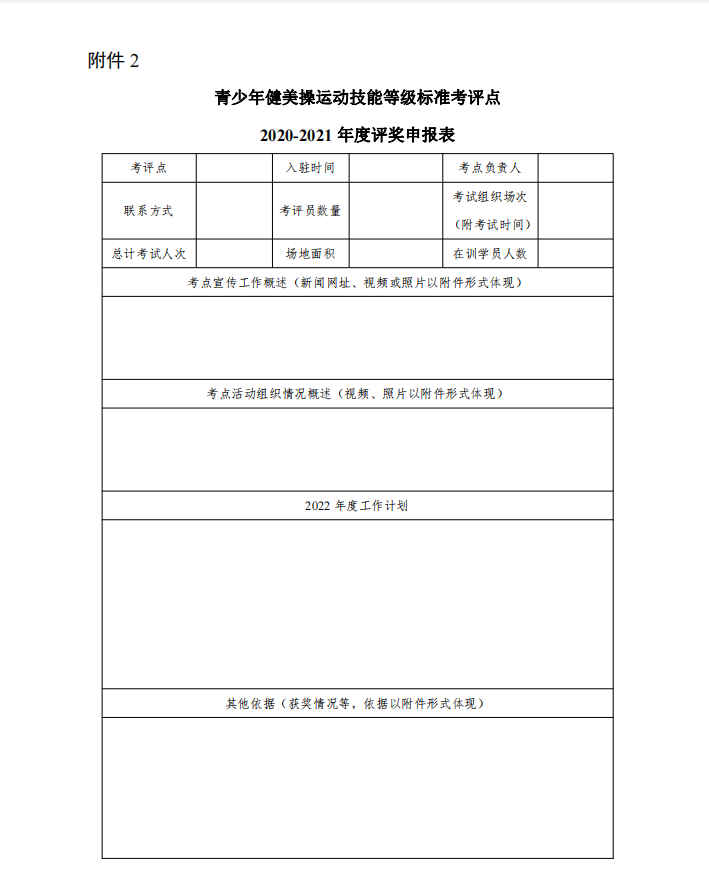 附件 2

青少年健美操运动技能等级标准考评点

2020-2021 年度评奖申报表

| 考评点 | | 入驻时间 | | 考点负责人 | |
|---|---|---|---|---|---|
| 联系方式 | | 考评员数量 | | 考试组织场次（附考试时间） | |
| 总计考试人次 | | 场地面积 | | 在训学员人数 | |
| 考点宣传工作概述（新闻网址、视频或照片以附件形式体现） | | | | | |
| | | | | | |
| 考点活动组织情况概述（视频、照片以附件形式体现） | | | | | |
| | | | | | |
| 2022 年度工作计划 | | | | | |
| | | | | | |
| 其他依据（获奖情况等，依据以附件形式体现） | | | | | |
| | | | | | |